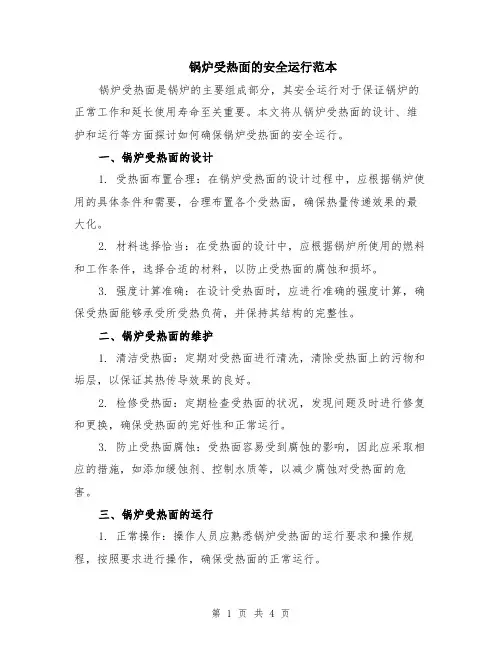 锅炉受热面的安全运行范本

锅炉受热面是锅炉的主要组成部分，其安全运行对于保证锅炉的正常工作和延长使用寿命至关重要。本文将从锅炉受热面的设计、维护和运行等方面探讨如何确保锅炉受热面的安全运行。

一、锅炉受热面的设计

1. 受热面布置合理：在锅炉受热面的设计过程中，应根据锅炉使用的具体条件和需要，合理布置各个受热面，确保热量传递效果的最大化。

2. 材料选择恰当：在受热面的设计中，应根据锅炉所使用的燃料和工作条件，选择合适的材料，以防止受热面的腐蚀和损坏。

3. 强度计算准确：在设计受热面时，应进行准确的强度计算，确保受热面能够承受所受热负荷，并保持其结构的完整性。

二、锅炉受热面的维护

1. 清洁受热面：定期对受热面进行清洗，清除受热面上的污物和垢层，以保证其热传导效果的良好。

2. 检修受热面：定期检查受热面的状况，发现问题及时进行修复和更换，确保受热面的完好性和正常运行。

3. 防止受热面腐蚀：受热面容易受到腐蚀的影响，因此应采取相应的措施，如添加缓蚀剂、控制水质等，以减少腐蚀对受热面的危害。

三、锅炉受热面的运行

1. 正常操作：操作人员应熟悉锅炉受热面的运行要求和操作规程，按照要求进行操作，确保受热面的正常运行。

第 1 页 共 4 页